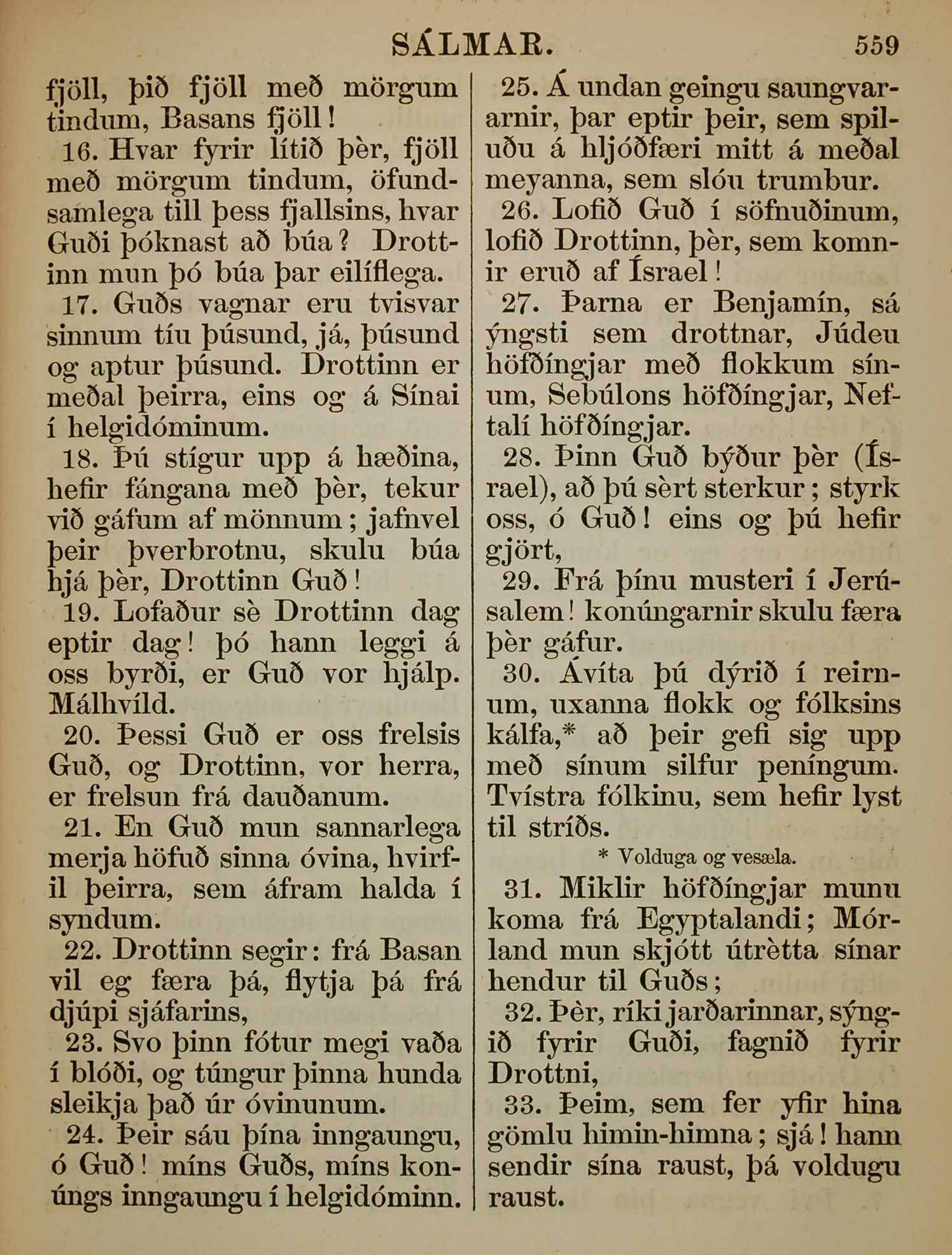 SÁLMAR. 559

fjöll, þið fjöll með mörgum tindum, Basans fjöll!

16. Hvar fyrir lítið þèr, fjöll með mörgum tindum, öfundsamlega till þess fjallsins, hvar Guði þóknast að búa? Drottinn mun þó búa þar eilíflega.

17. Guðs vagnar eru tvisvar sinnum tíu þúsund, já, þúsund og aptur þúsund. Drottinn er meðal þeirra, eins og á Sínai í helgidóminum.

18. Þú stígur upp á hæðina, hefir fángana með þèr, tekur við gáfum af mönnum; jafnvel þeir þverbrotnu, skulu búa hjá þèr, Drottinn Guð!

19. Lofaður sè Drottinn dag eptir dag! þó hann leggi á oss byrði, er Guð vor hjálp. Málhvíld.

20. Þessi Guð er oss frelsis Guð, og Drottinn, vor herra, er frelsun frá dauðanum.

21. En Guð mun sannarlega merja höfuð sinna óvina, hvirfil þeirra, sem áfram halda í syndum.

22. Drottinn segir: frá Basan vil eg færa þá, flytja þá frá djúpi sjáfarins,

23. Svo þinn fótur megi vaða í blóði, og túngur þinna hunda sleikja það úr óvinunum.

24. Þeir sáu þína inngaungu, ó Guð! míns Guðs, míns konúngs inngaungu í helgidóminn.

25. Á undan geingu saungvararnir, þar eptir þeir, sem spiluðu á hljóðfæri mitt á meðal meyanna, sem slóu trumbur.

26. Lofið Guð í söfnuðinum, lofið Drottinn, þèr, sem komnir eruð af Ísrael!

27. Þarna er Benjamín, sá ýngsti sem drottnar, Júdeu höfðíngjar með flokkum sínum, Sebúlons höfðíngjar, Neftalí höfðíngjar.

28. Þinn Guð býður þèr (Ísrael), að þú sèrt sterkur; styrk oss, ó Guð! eins og þú hefir gjört,

29. Frá þínu musteri í Jerúsalem! konúngarnir skulu færa þèr gáfur.

30. Ávíta þú dýrið í reirnum, uxanna flokk og fólksins kálfa,* að þeir gefi sig upp með sínum silfur peníngum. Tvístra fólkinu, sem hefir lyst til stríðs.

* Volduga og vesæla.

31. Miklir höfðíngjar munu koma frá Egyptalandi; Mórland mun skjótt útrètta sínar hendur til Guðs;

32. Þèr, ríki jarðarinnar, sýngið fyrir Guði, fagnið fyrir Drottni,

33. Þeim, sem fer yfir hina gömlu himin-himna; sjá! hann sendir sína raust, þá voldugu raust.